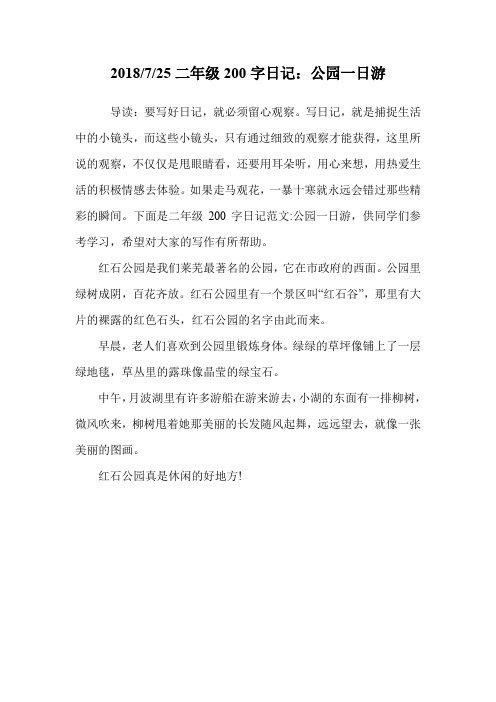 2018/7/25 二年级 200 字日记：公园一日游

导读：要写好日记，就必须留心观察。写日记，就是捕捉生活中的小镜头，而这些小镜头，只有通过细致的观察才能获得，这里所说的观察，不仅仅是甩眼睛看，还要用耳朵听，用心来想，用热爱生活的积极情感去体验。如果走马观花，一暴十寒就永远会错过那些精彩的瞬间。下面是二年级 200 字日记范文:公园一日游，供同学们参考学习，希望对大家的写作有所帮助。

红石公园是我们莱芜最著名的公园，它在市政府的西面。公园里绿树成阴，百花齐放。红石公园里有一个景区叫“红石谷”，那里有大片的裸露的红色石头，红石公园的名字由此而来。

早晨，老人们喜欢到公园里锻炼身体。绿绿的草坪像铺上了一层绿地毯，草丛里的露珠像晶莹的绿宝石。

中午，月波湖里有许多游船在游来游去，小湖的东面有一排柳树，微风吹来，柳树甩着她那美丽的长发随风起舞，远远望去，就像一张美丽的图画。

红石公园真是休闲的好地方!